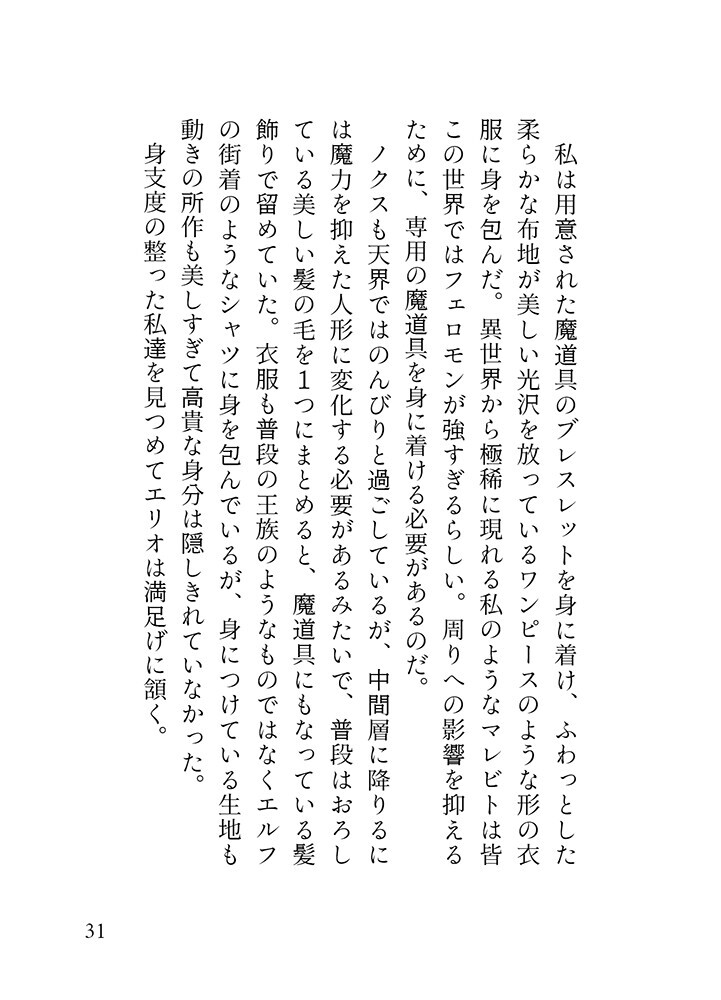 私は用意された魔道具のブレスレットを身に着け、ふわっとした柔らかな布地が美しい光沢を放っているワンピースのような形の衣服に身を包んだ。異世界から極稀に現れる私のようなマレビトは皆この世界ではフェロモンが強すぎるらしい。周りへの影響を抑えるために、専用の魔道具を身に着ける必要があるのだ。

ノクスも天界ではのんびりと過ごしているが、中間層に降りるには魔力を抑えた人形に変化する必要があるみたいで、普段はおろしている美しい髪の毛を1つにまとめると、魔道具にもなっている髪飾りで留めていた。衣服も普段の王族のようなものではなくエルフの街着のようなシャツに身を包んでいるが、身につけている生地も動きの所作も美しすぎて高貴な身分は隠しきれていなかった。

身支度の整った私達を見つめてエリオは満足げに頷く。

31